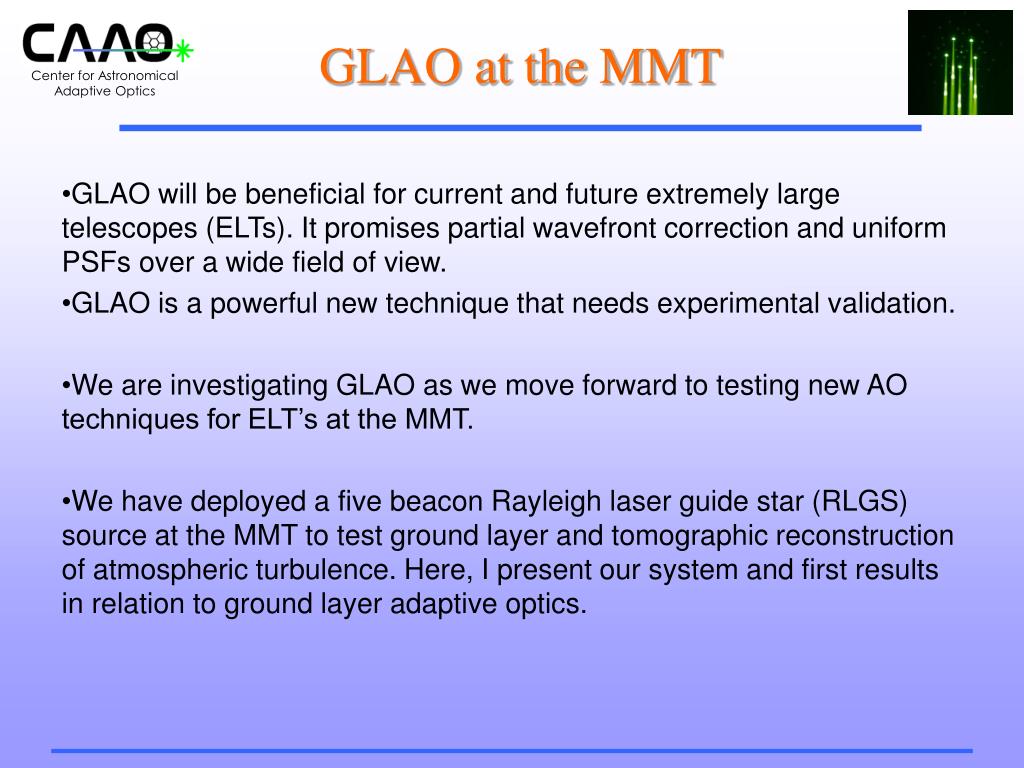 CAAO
Center for Astronomical Adaptive Optics

GLAO at the MMT

•GLAO will be beneficial for current and future extremely large telescopes (ELTs). It promises partial wavefront correction and uniform PSFs over a wide field of view.

•GLAO is a powerful new technique that needs experimental validation.

•We are investigating GLAO as we move forward to testing new AO techniques for ELT's at the MMT.

•We have deployed a five beacon Rayleigh laser guide star (RLGS) source at the MMT to test ground layer and tomographic reconstruction of atmospheric turbulence. Here, I present our system and first results in relation to ground layer adaptive optics.